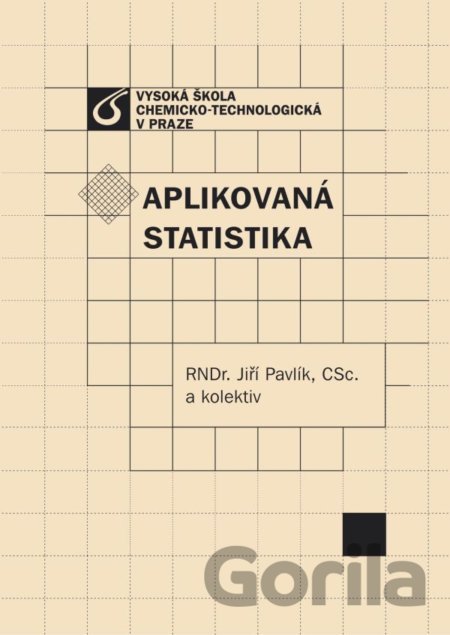 VYSOKÁ ŠKOLA
CHEMICKO-TECHNOLOGICKÁ
V PRAZE

APLIKOVANÁ
STATISTIKA

RNDr. Jiří Pavlík, CSc.
a kolektiv

Gorila